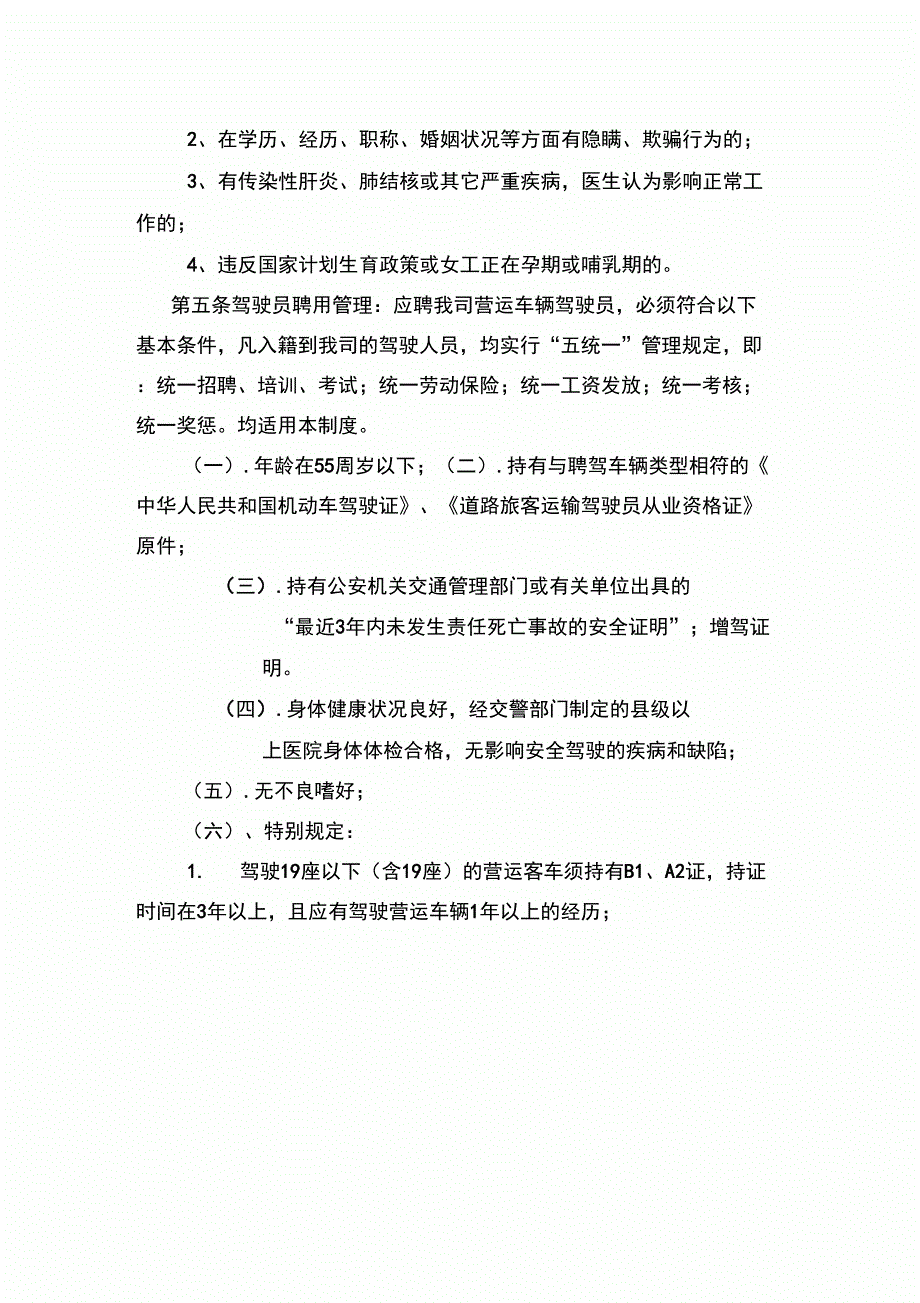 2、在学历、经历、职称、婚姻状况等方面有隐瞒、欺骗行为的；

3、有传染性肝炎、肺结核或其它严重疾病，医生认为影响正常工作的；

4、违反国家计划生育政策或女工正在孕期或哺乳期的。

第五条驾驶员聘用管理：应聘我司营运车辆驾驶员，必须符合以下基本条件，凡入籍到我司的驾驶人员，均实行“五统一”管理规定，即：统一招聘、培训、考试；统一劳动保险；统一工资发放；统一考核；统一奖惩。均适用本制度。

（一）. 年龄在55周岁以下；（二）. 持有与聘驾车辆类型相符的《中华人民共和国机动车驾驶证》、《道路旅客运输驾驶员从业资格证》原件；

（三）. 持有公安机关交通管理部门或有关单位出具的“最近3年内未发生责任死亡事故的安全证明”；增驾证明。

（四）. 身体健康状况良好，经交警部门制定的县级以上医院身体体检合格，无影响安全驾驶的疾病和缺陷；

（五）. 无不良嗜好；

（六）、特别规定：

1. 驾驶19座以下（含19座）的营运客车须持有B1、A2证，持证时间在3年以上，且应有驾驶营运车辆1年以上的经历；